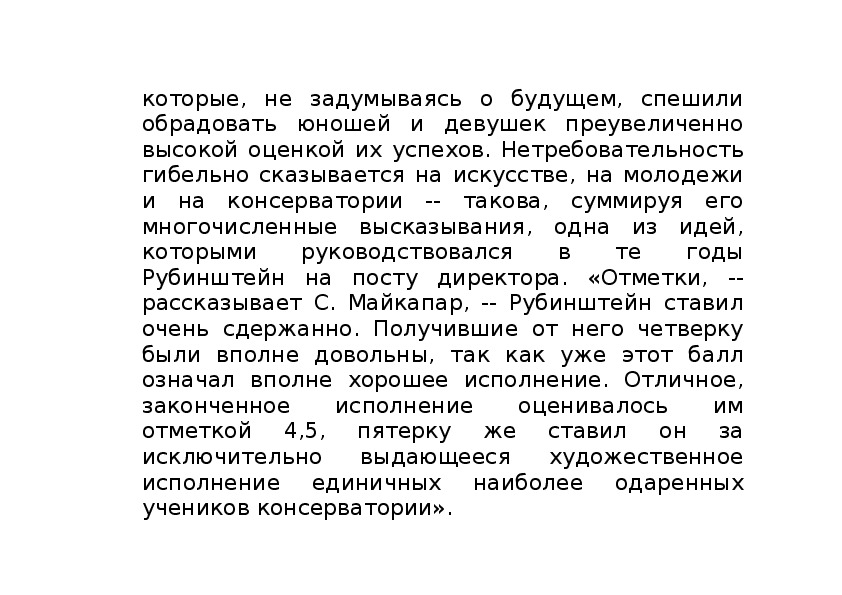 которые, не задумываясь о будущем, спешили обрадовать юношей и девушек преувеличенно высокой оценкой их успехов. Нетребовательность гибельно сказывается на искусстве, на молодежи и на консерватории -- такова, суммируя его многочисленные высказывания, одна из идей, которыми руководствовался в те годы Рубинштейн на посту директора. «Отметки, -- рассказывает С. Майкапар, -- Рубинштейн ставил очень сдержанно. Получившие от него четверку были вполне довольны, так как уже этот балл означал вполне хорошее исполнение. Отличное, законченное исполнение оценивалось им отметкой 4,5, пятерку же ставил он за исключительно выдающееся художественное исполнение единичных наиболее одаренных учеников консерватории».